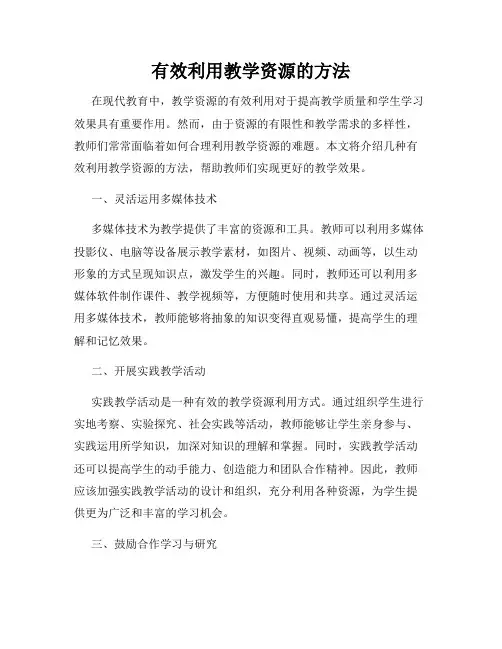 有效利用教学资源的方法

在现代教育中，教学资源的有效利用对于提高教学质量和学生学习效果具有重要作用。然而，由于资源的有限性和教学需求的多样性，教师们常常面临着如何合理利用教学资源的难题。本文将介绍几种有效利用教学资源的方法，帮助教师们实现更好的教学效果。

一、灵活运用多媒体技术

多媒体技术为教学提供了丰富的资源和工具。教师可以利用多媒体投影仪、电脑等设备展示教学素材，如图片、视频、动画等，以生动形象的方式呈现知识点，激发学生的兴趣。同时，教师还可以利用多媒体软件制作课件、教学视频等，方便随时使用和共享。通过灵活运用多媒体技术，教师能够将抽象的知识变得直观易懂，提高学生的理解和记忆效果。

二、开展实践教学活动

实践教学活动是一种有效的教学资源利用方式。通过组织学生进行实地考察、实验探究、社会实践等活动，教师能够让学生亲身参与、实践运用所学知识，加深对知识的理解和掌握。同时，实践教学活动还可以提高学生的动手能力、创造能力和团队合作精神。因此，教师应该加强实践教学活动的设计和组织，充分利用各种资源，为学生提供更为广泛和丰富的学习机会。

三、鼓励合作学习与研究